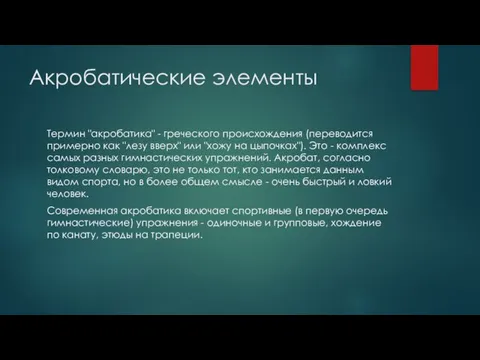 Акробатические элементы

Термин "акробатика" - греческого происхождения (переводится примерно как "лезу вверх" или "хожу на цыпочках"). Это - комплекс самых разных гимнастических упражнений. Акробат, согласно толковому словарю, это не только тот, кто занимается данным видом спорта, но в более общем смысле - очень быстрый и ловкий человек.

Современная акробатика включает спортивные (в первую очередь гимнастические) упражнения - одиночные и групповые, хождение по канату, этюды на трапеции.